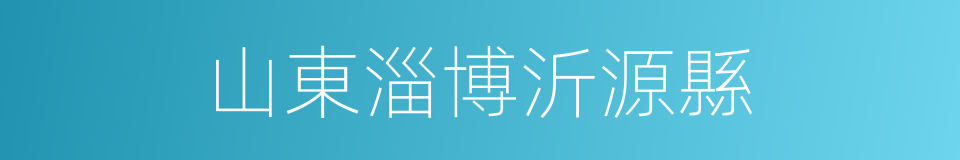 山東淄博沂源縣